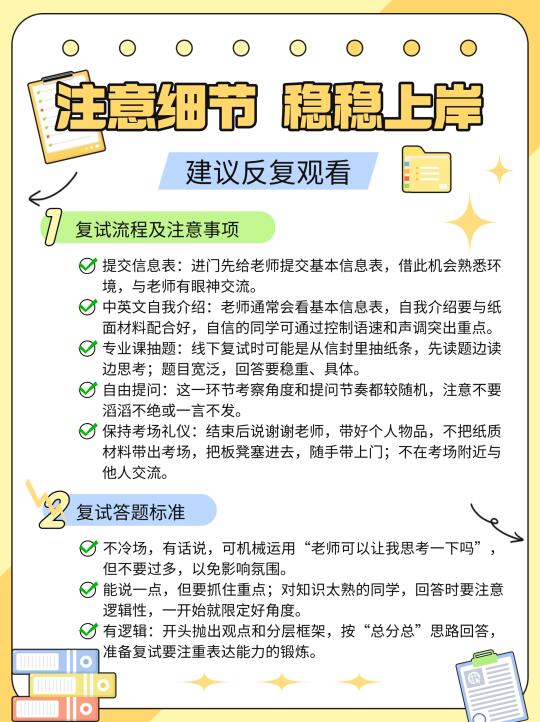 注意细节 稳稳上岸

建议反复观看

1 复试流程及注意事项

提交信息表：进门先给老师提交基本信息表，借此机会熟悉环境，与老师有眼神交流。

中英文自我介绍：老师通常会看基本信息表，自我介绍要与纸面材料配合好，自信的同学可通过控制语速和声调突出重点。

专业课抽题：线下复试时可能是从信封里抽纸条，先读题边读边思考；题目宽泛，回答要稳重、具体。

自由提问：这一环节考察角度和提问节奏都较随机，注意不要滔滔不绝或一言不发。

保持考场礼仪：结束后说谢谢老师，带好个人物品，不把纸质材料带出考场，把板凳塞进去，随手带上门；不在考场附近与他人交流。

2 复试答题标准

不冷场，有话说，可机械运用“老师可以让我思考一下吗”，但不要过多，以免影响氛围。

能说一点，但要抓住重点；对知识太熟的同学，回答时要注意逻辑性，一开始就限定好角度。

有逻辑：开头抛出观点和分层框架，按“总分总”思路回答，准备复试要注重表达能力的锻炼。